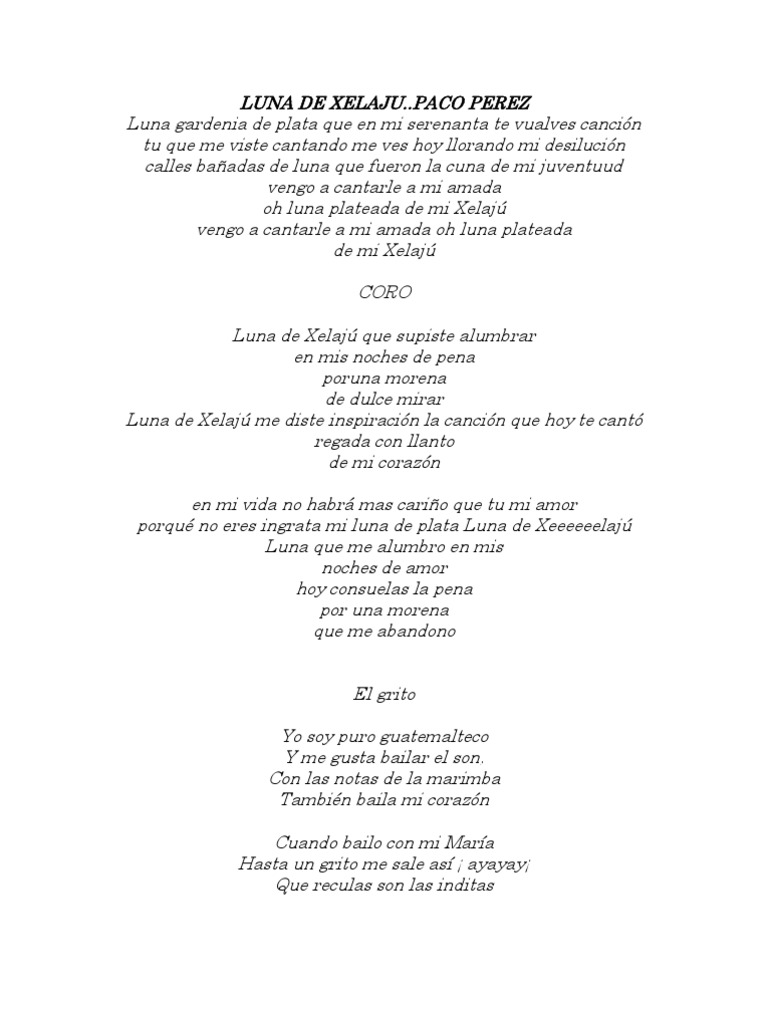 LUNA DE XELAJU..PACO PEREZ
Luna gardenia de plata que en mi serenanta te vualves canción
tu que me viste cantando me ves hoy llorando mi desilución
calles bañadas de luna que fueron la cuna de mi juventuud
vengo a cantarle a mi amada
oh luna plateada de mi Xelajú
vengo a cantarle a mi amada oh luna plateada
de mi Xelajú

CORO

Luna de Xelajú que supiste alumbrar
en mis noches de pena
poruna morena
de dulce mirar
Luna de Xelajú me diste inspiración la canción que hoy te cantó
regada con llanto
de mi corazón

en mi vida no habrá mas cariño que tu mi amor
porqué no eres ingrata mi luna de plata Luna de Xeeeeeelajú
Luna que me alumbro en mis
noches de amor
hoy consuelas la pena
por una morena
que me abandono

El grito

Yo soy puro guatemalteco
Y me gusta bailar el son.
Con las notas de la marimba
También baila mi corazón

Cuando bailo con mi María
Hasta un grito me sale así ¡ ayayay¡
Que reculas son las inditas